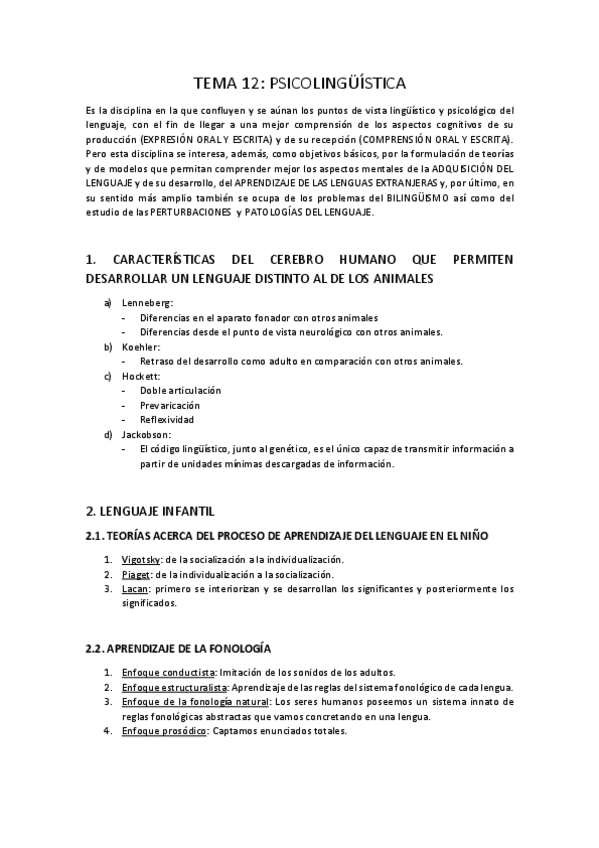 TEMA 12: PSICOLINGÜÍSTICA

Es la disciplina en la que confluyen y se aúnan los puntos de vista lingüístico y psicológico del lenguaje, con el fin de llegar a una mejor comprensión de los aspectos cognitivos de su producción (EXPRESIÓN ORAL Y ESCRITA) y de su recepción (COMPRENSIÓN ORAL Y ESCRITA). Pero esta disciplina se interesa, además, como objetivos básicos, por la formulación de teorías y de modelos que permitan comprender mejor los aspectos mentales de la ADQUISICIÓN DEL LENGUAJE y de su desarrollo, del APRENDIZAJE DE LAS LENGUAS EXTRANJERAS y, por último, en su sentido más amplio también se ocupa de los problemas del BILINGÜISMO así como del estudio de las PERTURBACIONES y PATOLOGÍAS DEL LENGUAJE.

1. CARACTERÍSTICAS DEL CEREBRO HUMANO QUE PERMITEN DESARROLLAR UN LENGUAJE DISTINTO AL DE LOS ANIMALES

a) Lenneberg:
- Diferencias en el aparato fonador con otros animales
- Diferencias desde el punto de vista neurológico con otros animales.
b) Koehler:
- Retraso del desarrollo como adulto en comparación con otros animales.
c) Hockett:
- Doble articulación
- Prevaricación
- Reflexividad
d) Jackobson:
- El código lingüístico, junto al genético, es el único capaz de transmitir información a partir de unidades mínimas descargadas de información.

2. LENGUAJE INFANTIL

2.1. TEORÍAS ACERCA DEL PROCESO DE APRENDIZAJE DEL LENGUAJE EN EL NIÑO

1. Vigotsky: de la socialización a la individualización.
2. Piaget: de la individualización a la socialización.
3. Lacan: primero se interiorizan y se desarrollan los significantes y posteriormente los significados.

2.2. APRENDIZAJE DE LA FONOLOGÍA

1. Enfoque conductista: Imitación de los sonidos de los adultos.
2. Enfoque estructuralista: Aprendizaje de las reglas del sistema fonológico de cada lengua.
3. Enfoque de la fonología natural: Los seres humanos poseemos un sistema innato de reglas fonológicas abstractas que vamos concretando en una lengua.
4. Enfoque prosódico: Captamos enunciados totales.